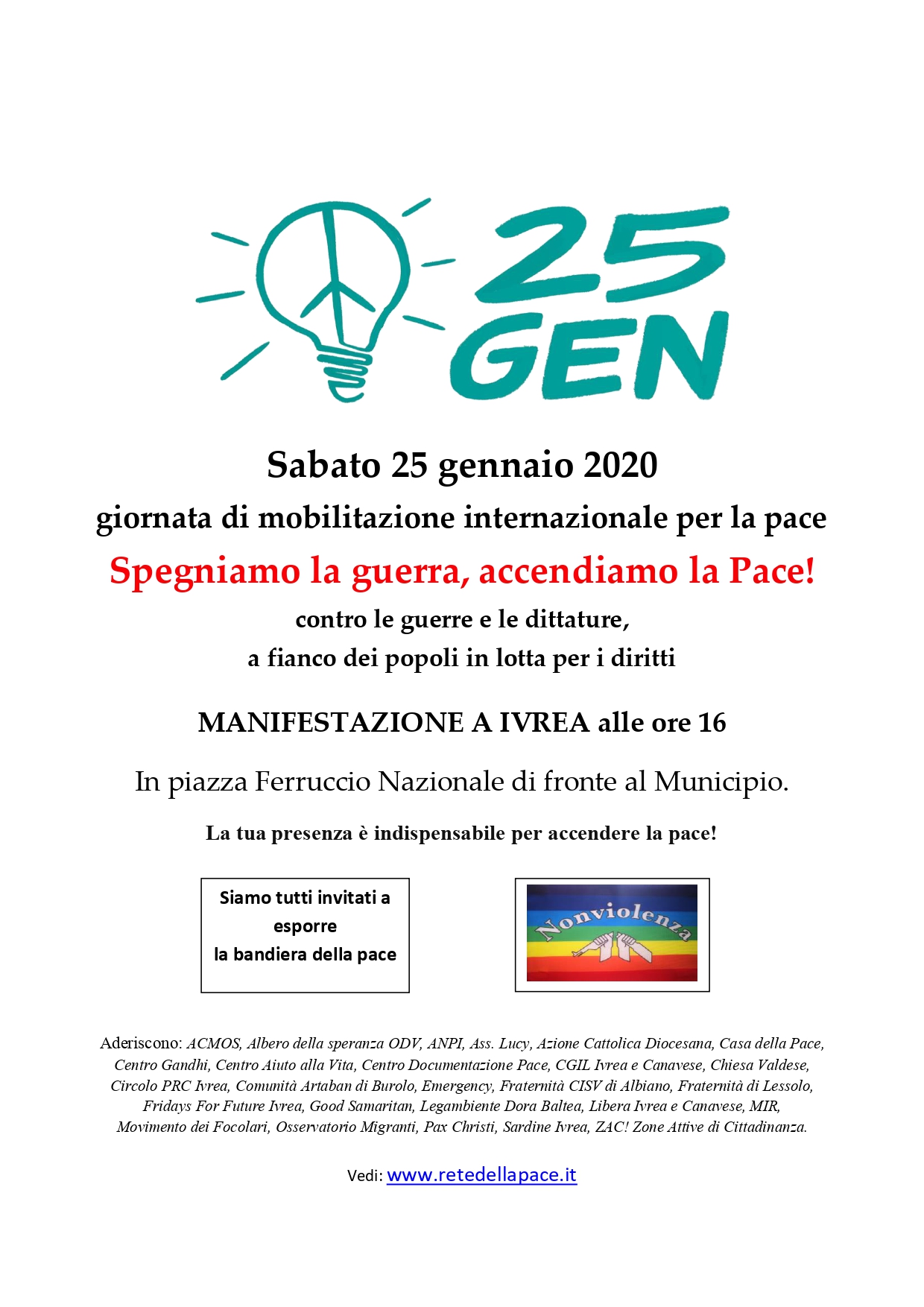 25 GEN

Sabato 25 gennaio 2020

giornata di mobilitazione internazionale per la pace

Spegniamo la guerra, accendiamo la Pace!

contro le guerre e le dittature,
a fianco dei popoli in lotta per i diritti

MANIFESTAZIONE A IVREA alle ore 16

In piazza Ferruccio Nazionale di fronte al Municipio.

La tua presenza è indispensabile per accendere la pace!

Siamo tutti invitati a esporre
la bandiera della pace

Nonviolenza

Aderiscono: ACMOS, Albero della speranza ODV, ANPI, Ass. Lucy, Azione Cattolica Diocesana, Casa della Pace, Centro Gandhi, Centro Aiuto alla Vita, Centro Documentazione Pace, CGIL Ivrea e Canavese, Chiesa Valdese, Circolo PRC Ivrea, Comunità Artaban di Burolo, Emergency, Fraternità CISV di Albiano, Fraternità di Lessolo, Fridays For Future Ivrea, Good Samaritan, Legambiente Dora Baltea, Libera Ivrea e Canavese, MIR, Movimento dei Focolari, Osservatorio Migranti, Pax Christi, Sardine Ivrea, ZAC! Zone Attive di Cittadinanza.

Vedi: www.retedellapace.it